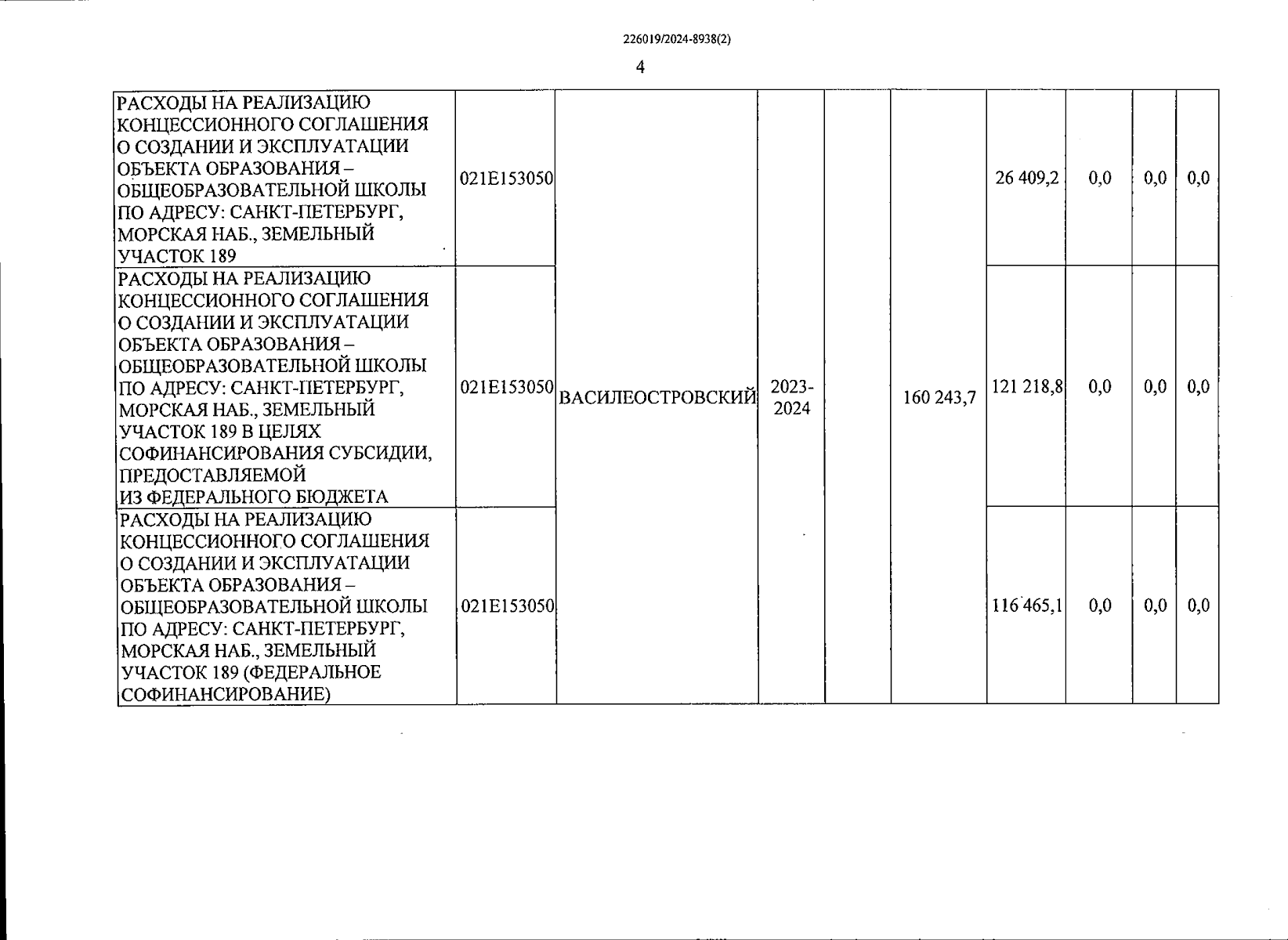 226019/2024-8938(2)

4

| | | | | | | | | | |
|---|---|---|---|---|---|---|---|---|---|
| РАСХОДЫ НА РЕАЛИЗАЦИЮ КОНЦЕССИОННОГО СОГЛАШЕНИЯ О СОЗДАНИИ И ЭКСПЛУАТАЦИИ ОБЪЕКТА ОБРАЗОВАНИЯ – ОБЩЕОБРАЗОВАТЕЛЬНОЙ ШКОЛЫ ПО АДРЕСУ: САНКТ-ПЕТЕРБУРГ, МОРСКАЯ НАБ., ЗЕМЕЛЬНЫЙ УЧАСТОК 189 | 021E153050 | ВАСИЛЕОСТРОВСКИЙ | 2023-2024 | | 160 243,7 | 26 409,2 | 0,0 | 0,0 | 0,0 |
| РАСХОДЫ НА РЕАЛИЗАЦИЮ КОНЦЕССИОННОГО СОГЛАШЕНИЯ О СОЗДАНИИ И ЭКСПЛУАТАЦИИ ОБЪЕКТА ОБРАЗОВАНИЯ – ОБЩЕОБРАЗОВАТЕЛЬНОЙ ШКОЛЫ ПО АДРЕСУ: САНКТ-ПЕТЕРБУРГ, МОРСКАЯ НАБ., ЗЕМЕЛЬНЫЙ УЧАСТОК 189 В ЦЕЛЯХ СОФИНАНСИРОВАНИЯ СУБСИДИИ, ПРЕДОСТАВЛЯЕМОЙ ИЗ ФЕДЕРАЛЬНОГО БЮДЖЕТА | 021E153050 | | | | | 121 218,8 | 0,0 | 0,0 | 0,0 |
| РАСХОДЫ НА РЕАЛИЗАЦИЮ КОНЦЕССИОННОГО СОГЛАШЕНИЯ О СОЗДАНИИ И ЭКСПЛУАТАЦИИ ОБЪЕКТА ОБРАЗОВАНИЯ – ОБЩЕОБРАЗОВАТЕЛЬНОЙ ШКОЛЫ ПО АДРЕСУ: САНКТ-ПЕТЕРБУРГ, МОРСКАЯ НАБ., ЗЕМЕЛЬНЫЙ УЧАСТОК 189 (ФЕДЕРАЛЬНОЕ СОФИНАНСИРОВАНИЕ) | 021E153050 | | | | | 116 465,1 | 0,0 | 0,0 | 0,0 |